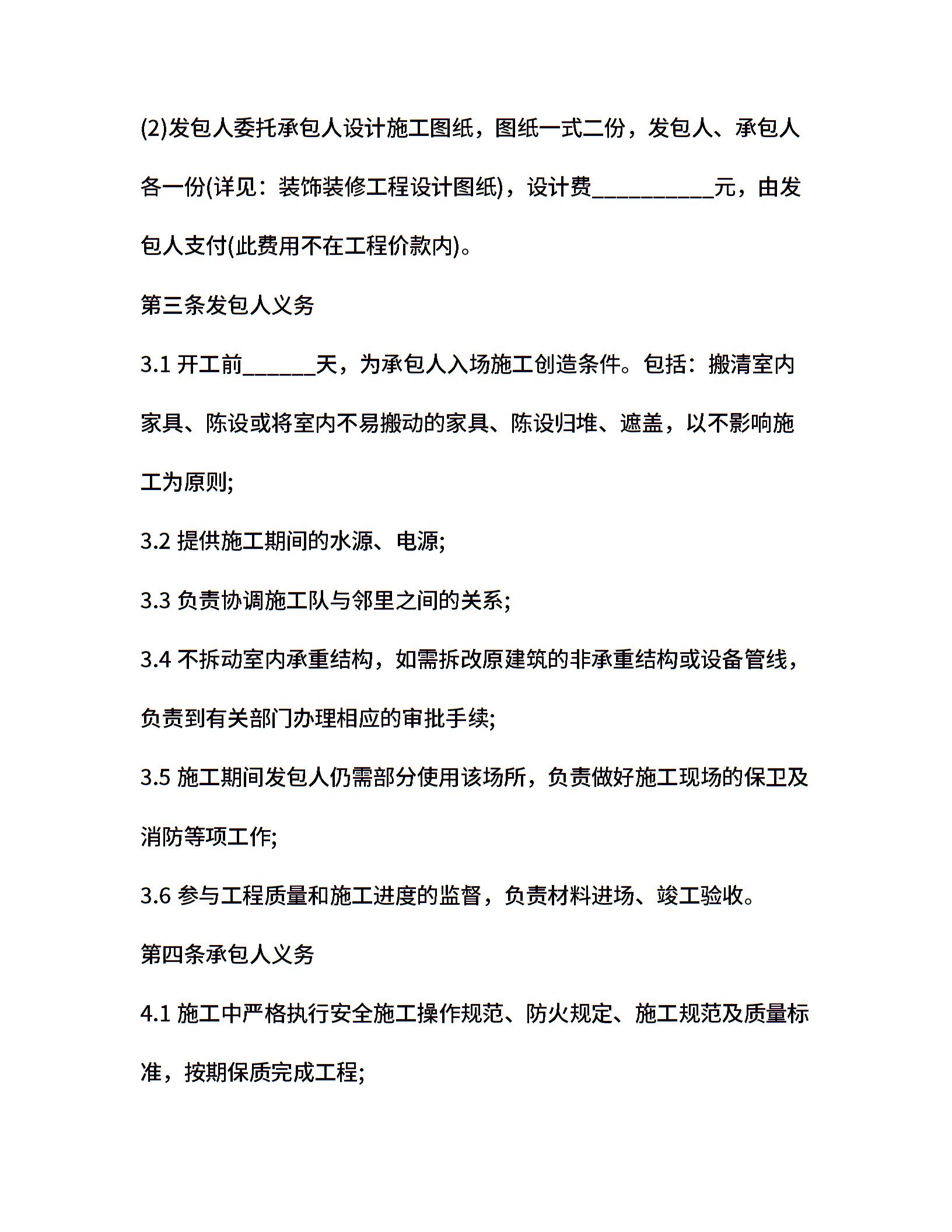 (2)发包人委托承包人设计施工图纸，图纸一式二份，发包人、承包人各一份(详见：装饰装修工程设计图纸)，设计费__________元，由发包人支付(此费用不在工程价款内)。

第三条发包人义务

3.1 开工前______天，为承包人入场施工创造条件。包括：搬清室内家具、陈设或将室内不易搬动的家具、陈设归堆、遮盖，以不影响施工为原则;

3.2 提供施工期间的水源、电源;

3.3 负责协调施工队与邻里之间的关系;

3.4 不拆动室内承重结构，如需拆改原建筑的非承重结构或设备管线，负责到有关部门办理相应的审批手续;

3.5 施工期间发包人仍需部分使用该场所，负责做好施工现场的保卫及消防等项工作;

3.6 参与工程质量和施工进度的监督，负责材料进场、竣工验收。

第四条承包人义务

4.1 施工中严格执行安全施工操作规范、防火规定、施工规范及质量标准，按期保质完成工程;